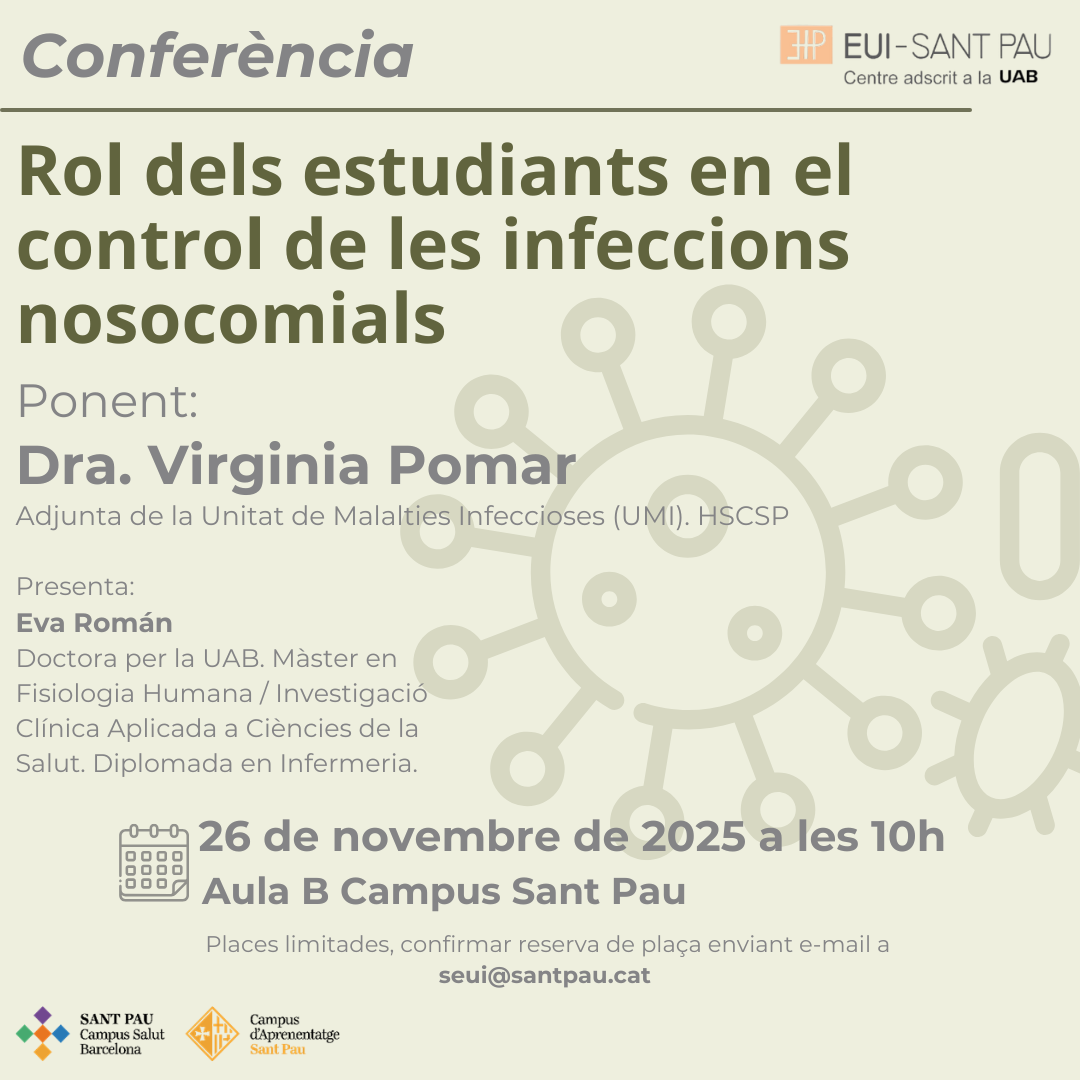 Conferència

EUI-SANT PAU
Centre adscrit a la UAB

Rol dels estudiants en el control de les infeccions nosocomials

Ponent:

Dra. Virginia Pomar

Adjunta de la Unitat de Malalties Infeccioses (UMI). HSCSP

Presenta:

Eva Román

Doctora per la UAB. Màster en Fisiologia Humana / Investigació Clínica Aplicada a Ciències de la Salut. Diplomada en Infermeria.

26 de novembre de 2025 a les 10h
Aula B Campus Sant Pau

Places limitades, confirmar reserva de plaça enviant e-mail a
seui@santpau.cat

SANT PAU
Campus Salut
Barcelona

Campus
d'Aprenentatge
Sant Pau